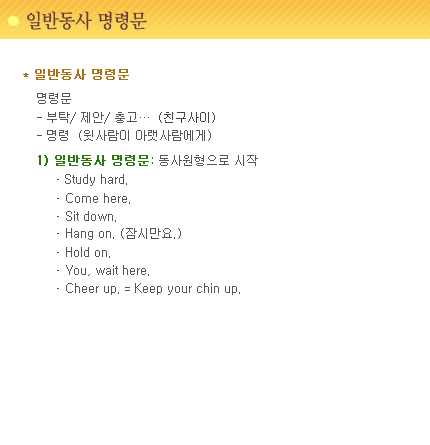 일반동사 명령문

* 일반동사 명령문

명령문

- 부탁/ 제안/ 충고… (친구사이)

- 명령 (윗사람이 아랫사람에게)

1) 일반동사 명령문: 동사원형으로 시작

- Study hard.

- Come here.

- Sit down.

- Hang on. (잠시만요.)

- Hold on.

- You, wait here.

- Cheer up. = Keep your chin up.